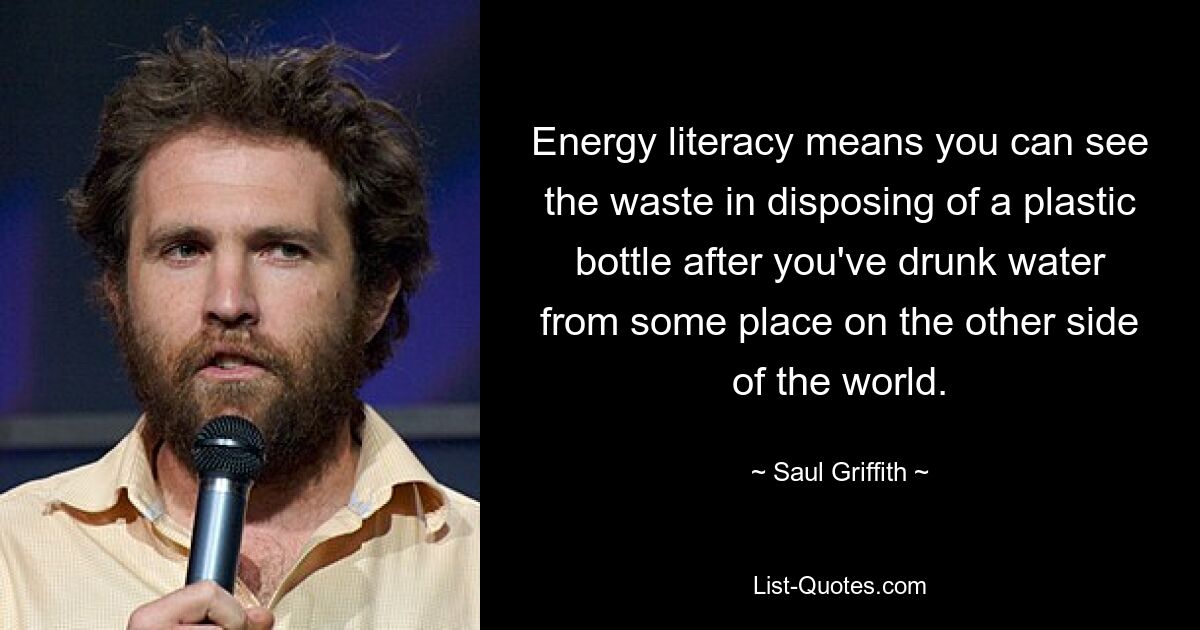 Energy literacy means you can see the waste in disposing of a plastic bottle after you've drunk water from some place on the other side of the world.

~ Saul Griffith ~

List-Quotes.com